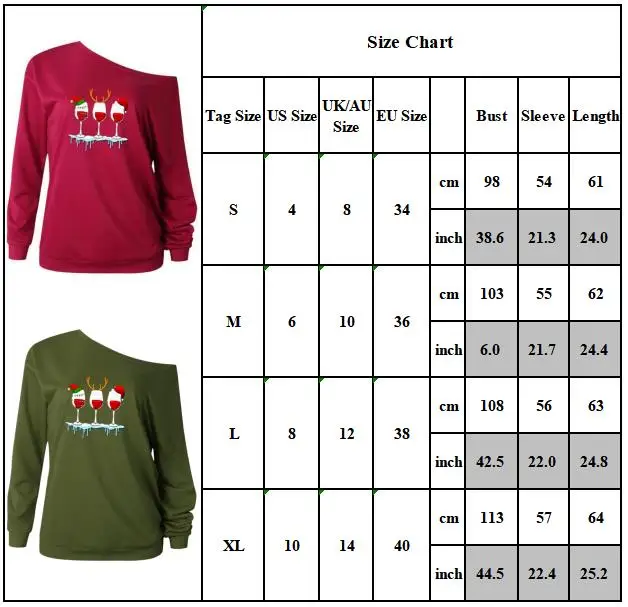 Size Chart

| Tag Size | US Size | UK/AU Size | EU Size | | Bust | Sleeve | Length |
|---|---|---|---|---|---|---|---|
| S | 4 | 8 | 34 | cm | 98 | 54 | 61 |
| | | | | inch | 38.6 | 21.3 | 24.0 |
| M | 6 | 10 | 36 | cm | 103 | 55 | 62 |
| | | | | inch | 6.0 | 21.7 | 24.4 |
| L | 8 | 12 | 38 | cm | 108 | 56 | 63 |
| | | | | inch | 42.5 | 22.0 | 24.8 |
| XL | 10 | 14 | 40 | cm | 113 | 57 | 64 |
| | | | | inch | 44.5 | 22.4 | 25.2 |